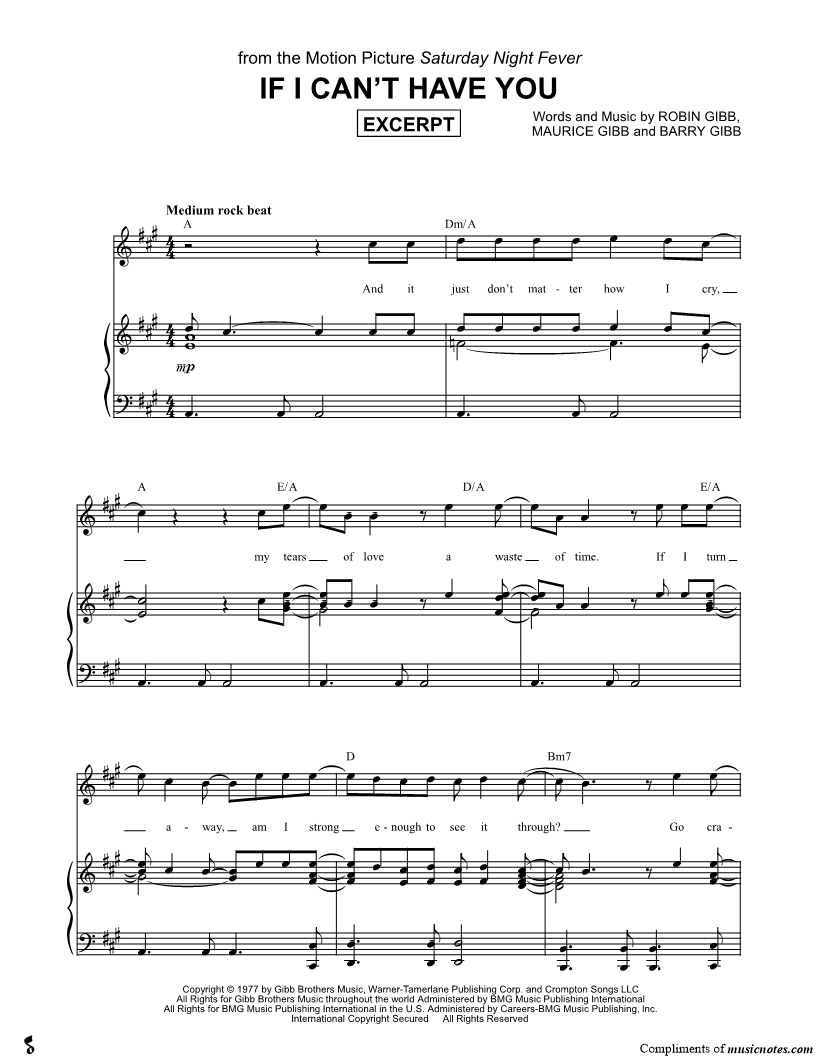 from the Motion Picture Saturday Night Fever

IF I CAN'T HAVE YOU

EXCERPT

Words and Music by ROBIN GIBB, MAURICE GIBB and BARRY GIBB

Medium rock beat

A

Dm/A

And it just don't mat - ter how I cry,

mp

A

E/A

D/A

E/A

my tears of love a waste of time. If I turn

D

Bm7

a - way, am I strong e - nough to see it through? Go cra -

Copyright © 1977 by Gibb Brothers Music, Warner-Tamerlane Publishing Corp. and Crompton Songs LLC
All Rights for Gibb Brothers Music throughout the world Administered by BMG Music Publishing International
All Rights for BMG Music Publishing International in the U.S. Administered by Careers-BMG Music Publishing, Inc.
International Copyright Secured All Rights Reserved

Compliments of musicnotes.com